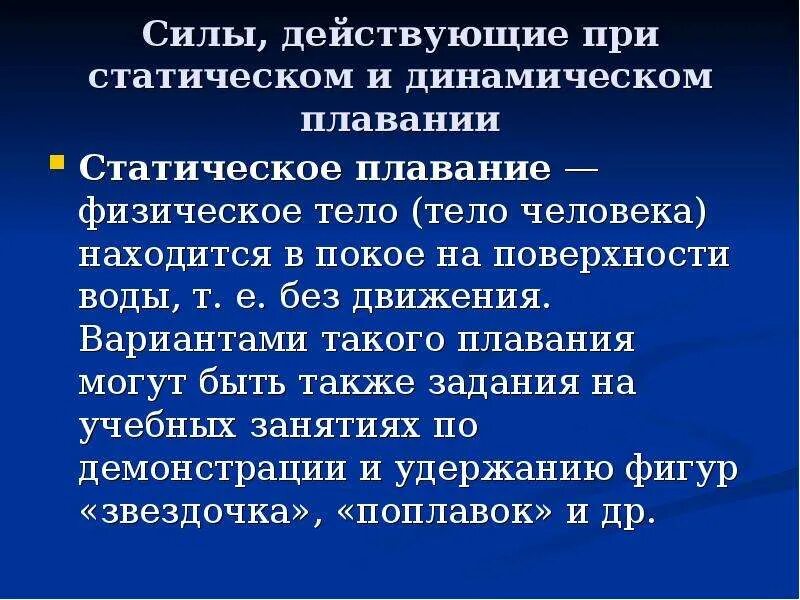 Силы, действующие при статическом и динамическом плавании

Статическое плавание — физическое тело (тело человека) находится в покое на поверхности воды, т. е. без движения. Вариантами такого плавания могут быть также задания на учебных занятиях по демонстрации и удержанию фигур «звездочка», «поплавок» и др.